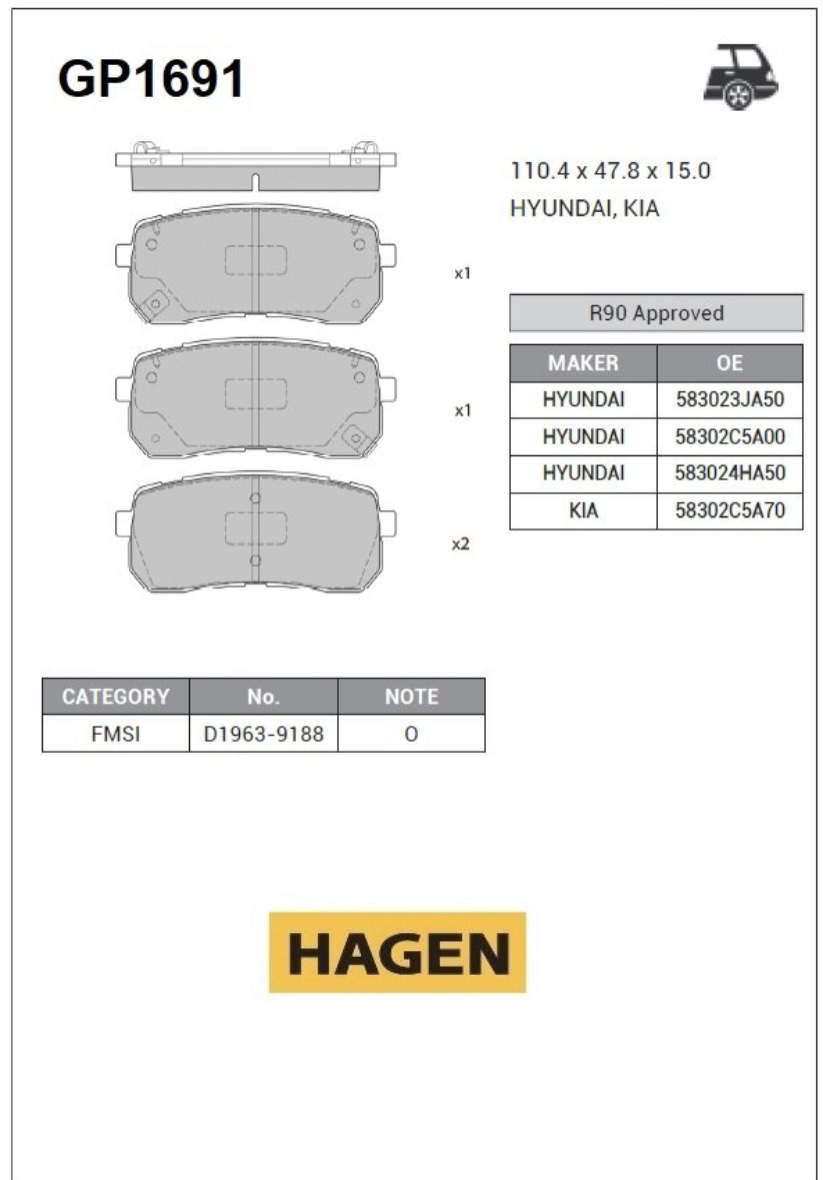 GP1691

110.4 x 47.8 x 15.0
HYUNDAI, KIA

x1

x1

x2

R90 Approved

| MAKER | OE |
|---|---|
| HYUNDAI | 583023JA50 |
| HYUNDAI | 58302C5A00 |
| HYUNDAI | 583024HA50 |
| KIA | 58302C5A70 |

| CATEGORY | No. | NOTE |
|---|---|---|
| FMSI | D1963-9188 | O |

HAGEN